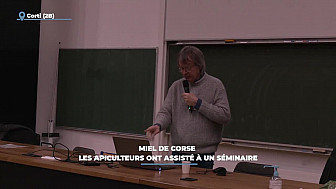 Corti (2B)

MIEL DE CORSE
LES APICULTEURS ONT ASSISTÉ À UN SÉMINAIRE